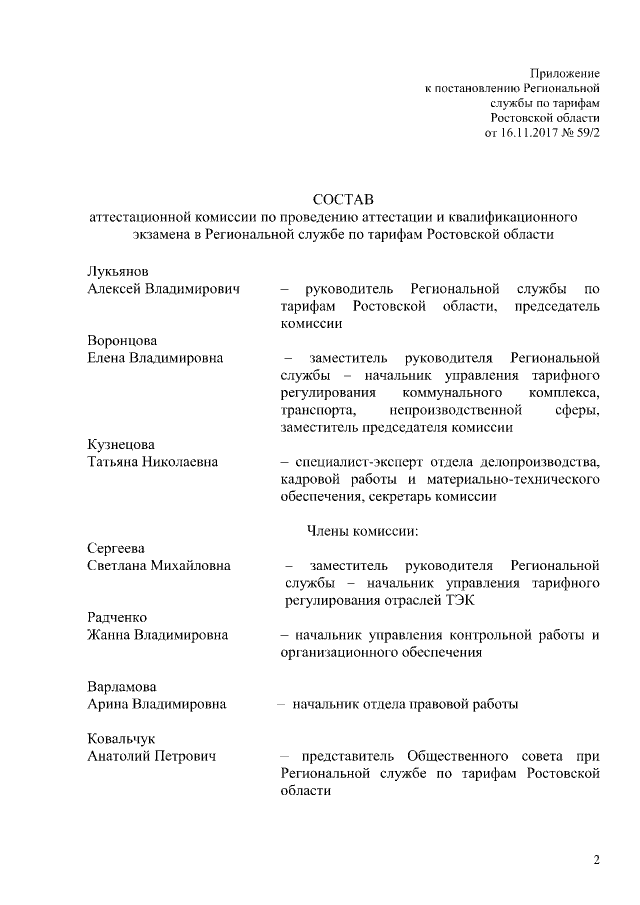 Приложение
к постановлению Региональной
службы по тарифам
Ростовской области
от 16.11.2017 № 59/2

СОСТАВ
аттестационной комиссии по проведению аттестации и квалификационного экзамена в Региональной службе по тарифам Ростовской области

Лукьянов
Алексей Владимирович – руководитель Региональной службы по тарифам Ростовской области, председатель комиссии

Воронцова
Елена Владимировна – заместитель руководителя Региональной службы – начальник управления тарифного регулирования коммунального комплекса, транспорта, непроизводственной сферы, заместитель председателя комиссии

Кузнецова
Татьяна Николаевна – специалист-эксперт отдела делопроизводства, кадровой работы и материально-технического обеспечения, секретарь комиссии

Члены комиссии:

Сергеева
Светлана Михайловна – заместитель руководителя Региональной службы – начальник управления тарифного регулирования отраслей ТЭК

Радченко
Жанна Владимировна – начальник управления контрольной работы и организационного обеспечения

Варламова
Арина Владимировна – начальник отдела правовой работы

Ковальчук
Анатолий Петрович – представитель Общественного совета при Региональной службе по тарифам Ростовской области

2